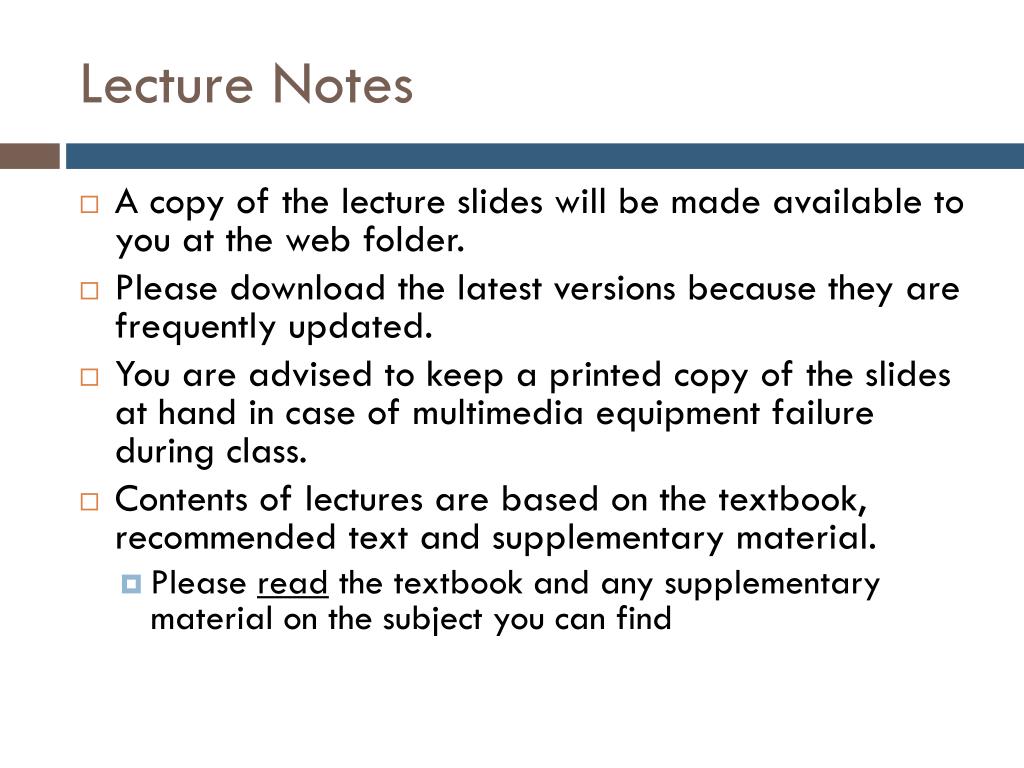 Lecture Notes

A copy of the lecture slides will be made available to you at the web folder.

Please download the latest versions because they are frequently updated.

You are advised to keep a printed copy of the slides at hand in case of multimedia equipment failure during class.

Contents of lectures are based on the textbook, recommended text and supplementary material.

Please read the textbook and any supplementary material on the subject you can find